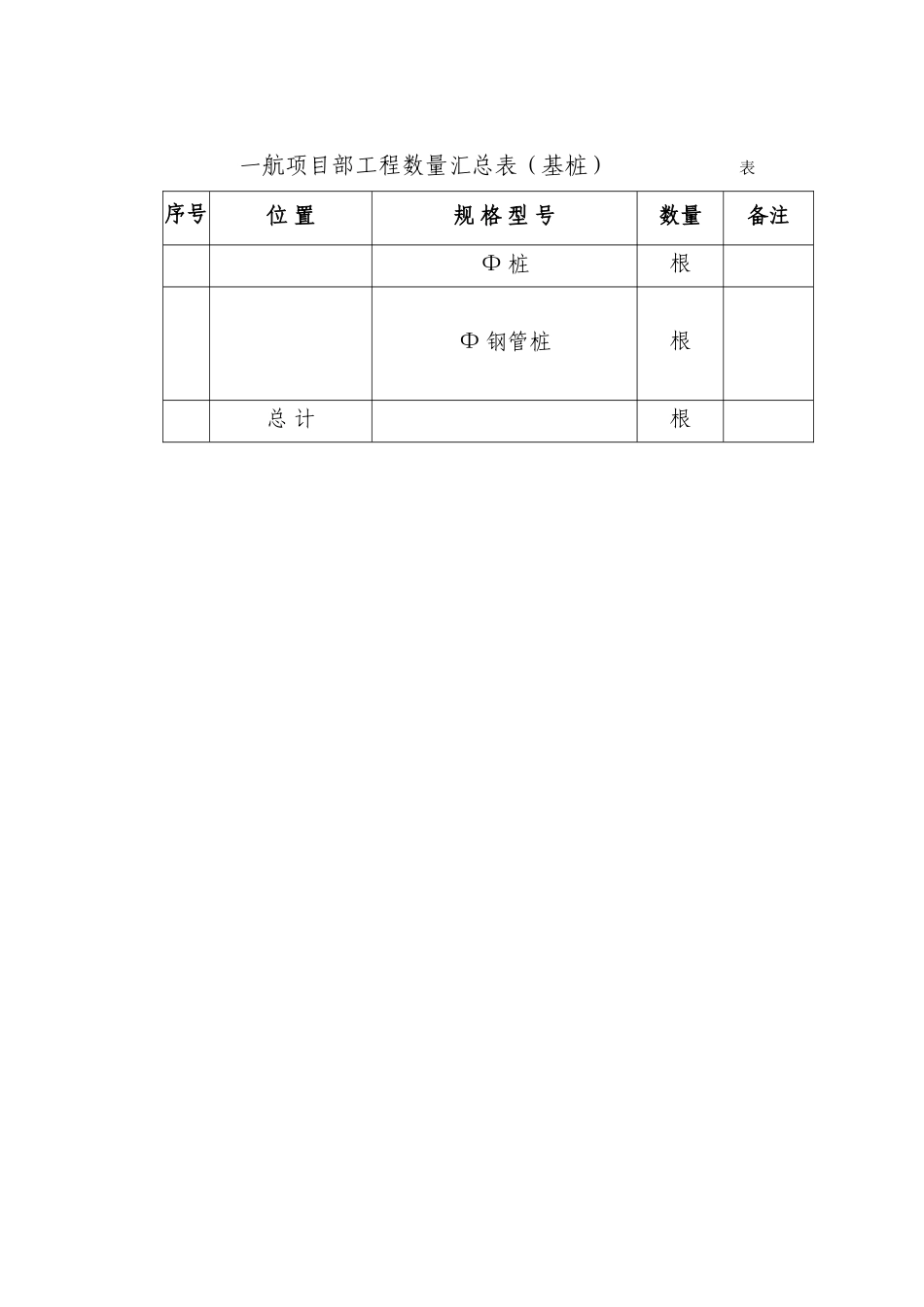 一航项目部工程数量汇总表（基桩）　　表

| 序号 | 位 置 | 规 格 型 号 | 数量 | 备注 |
|---|---|---|---|---|
| | | Φ 桩 | 根 | |
| | | Φ 钢管桩 | 根 | |
| | 总 计 | | 根 | |